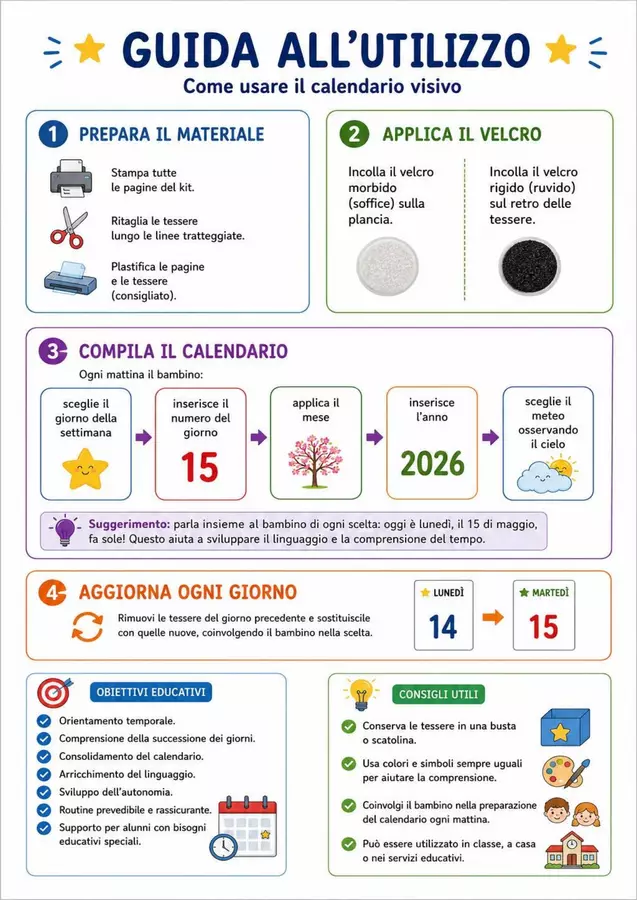 GUIDA ALL'UTILIZZO
Come usare il calendario visivo

1 PREPARA IL MATERIALE

Stampa tutte le pagine del kit.

Ritaglia le tessere lungo le linee tratteggiate.

Plastifica le pagine e le tessere (consigliato).

2 APPLICA IL VELCRO

Incolla il velcro morbido (soffice) sulla plancia.

Incolla il velcro rigido (ruvido) sul retro delle tessere.

3 COMPILA IL CALENDARIO

Ogni mattina il bambino:

sceglie il giorno della settimana

inserisce il numero del giorno
15

applica il mese

inserisce l'anno
2026

sceglie il meteo osservando il cielo

Suggerimento: parla insieme al bambino di ogni scelta: oggi è lunedì, il 15 di maggio, fa sole! Questo aiuta a sviluppare il linguaggio e la comprensione del tempo.

4 AGGIORNA OGNI GIORNO

Rimuovi le tessere del giorno precedente e sostituiscile con quelle nuove, coinvolgendo il bambino nella scelta.

LUNEDÌ
14

MARTEDÌ
15

OBIETTIVI EDUCATIVI

Orientamento temporale.
Comprensione della successione dei giorni.
Consolidamento del calendario.
Arricchimento del linguaggio.
Sviluppo dell'autonomia.
Routine prevedibile e rassicurante.
Supporto per alunni con bisogni educativi speciali.

CONSIGLI UTILI

Conserva le tessere in una busta o scatolina.
Usa colori e simboli sempre uguali per aiutare la comprensione.
Coinvolgi il bambino nella preparazione del calendario ogni mattina.
Può essere utilizzato in classe, a casa o nei servizi educativi.